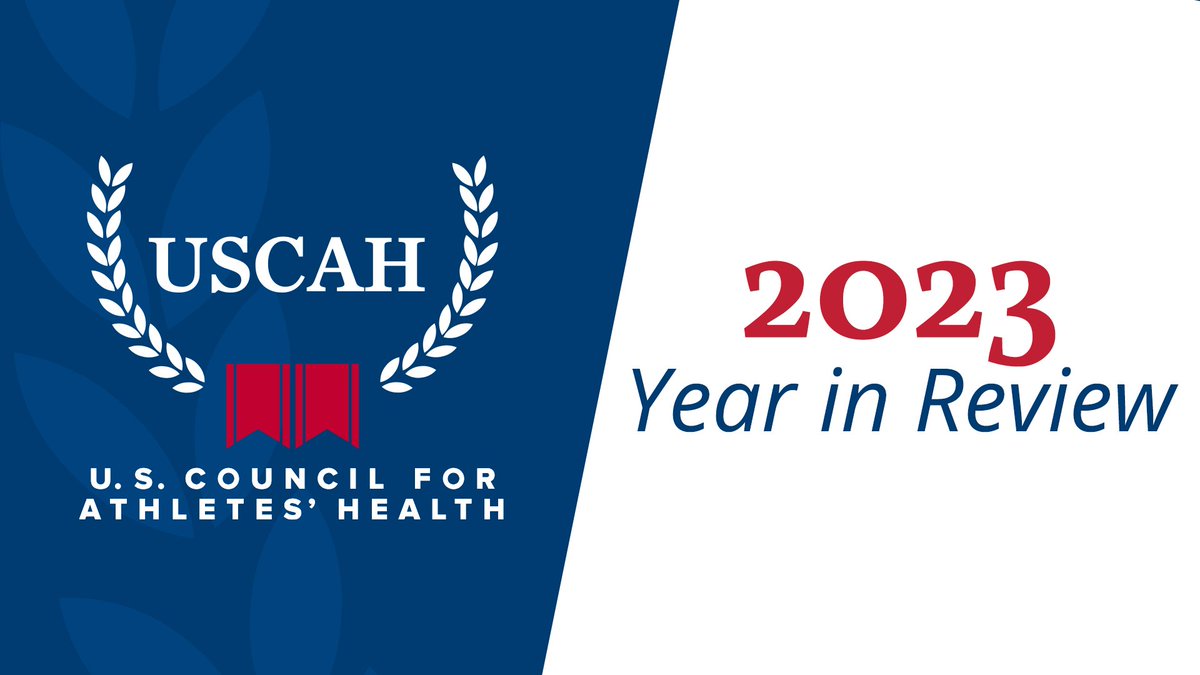 USCAH

U.S. COUNCIL FOR ATHLETES' HEALTH

2023
Year in Review